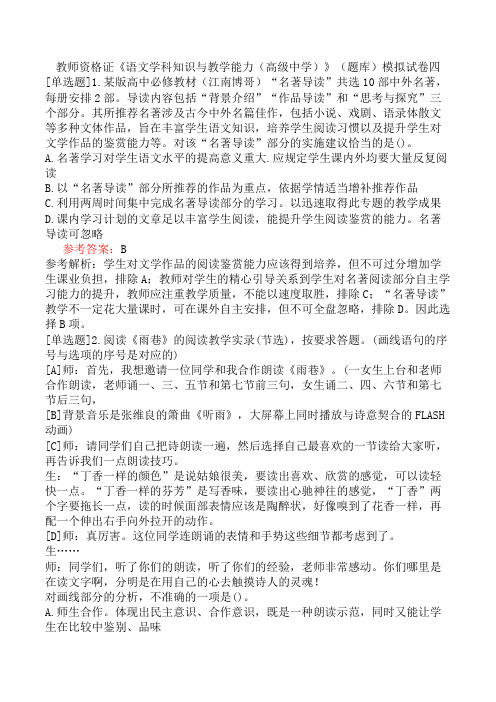 教师资格证《语文学科知识与教学能力（高级中学）》（题库）模拟试卷四

[单选题]1.某版高中必修教材（江南博哥）“名著导读”共选10部中外名著，每册安排2部。导读内容包括“背景介绍”“作品导读”和“思考与探究”三个部分。其所推荐名著涉及古今中外名篇佳作，包括小说、戏剧、语录体散文等多种文体作品，旨在丰富学生语文知识，培养学生阅读习惯以及提升学生对文学作品的鉴赏能力等。对该“名著导读”部分的实施建议恰当的是()。

A.名著学习对学生语文水平的提高意义重大.应规定学生课内外均要大量反复阅读

B.以“名著导读”部分所推荐的作品为重点，依据学情适当增补推荐作品

C.利用两周时间集中完成名著导读部分的学习。以迅速取得此专题的教学成果

D.课内学习计划的文章足以丰富学生阅读，能提升学生阅读鉴赏的能力。名著导读可忽略

参考答案：B

参考解析：学生对文学作品的阅读鉴赏能力应该得到培养，但不可过分增加学生课业负担，排除A；教师对学生的精心引导关系到学生对名著阅读部分自主学习能力的提升，教师应注重教学质量，不能以速度取胜，排除C；“名著导读”教学不一定花大量课时，可在课外自主安排，但不可全盘忽略，排除D。因此选择B项。

[单选题]2.阅读《雨巷》的阅读教学实录（节选），按要求答题。（画线语句的序号与选项的序号是对应的）

[A]师：首先，我想邀请一位同学和我合作朗读《雨巷》。（一女生上台和老师合作朗读，老师诵一、三、五节和第七节前三句，女生诵二、四、六节和第七节后三句，

[B]背景音乐是张维良的箫曲《听雨》，大屏幕上同时播放与诗意契合的FLASH动画）

[C]师：请同学们自己把诗朗读一遍，然后选择自己最喜欢的一节读给大家听，再告诉我们一点朗读技巧。

生：“丁香一样的颜色”是说姑娘很美，要读出喜欢、欣赏的感觉，可以读轻快一点。“丁香一样的芬芳”是写香味，要读出心驰神往的感觉，“丁香”两个字要拖长一点，读的时候面部表情应该是陶醉状，好像嗅到了花香一样，再配一个伸出右手向外拉开的动作。

[D]师：真厉害。这位同学连朗诵的表情和手势这些细节都考虑到了。

生……

师：同学们，听了你们的朗读，听了你们的经验，老师非常感动。你们哪里是在读文字啊，分明是在用自己的心去触摸诗人的灵魂！

对画线部分的分析，不准确的一项是()。

A.师生合作。体现出民主意识、合作意识，既是一种朗读示范，同时又能让学生在比较中鉴别、品味